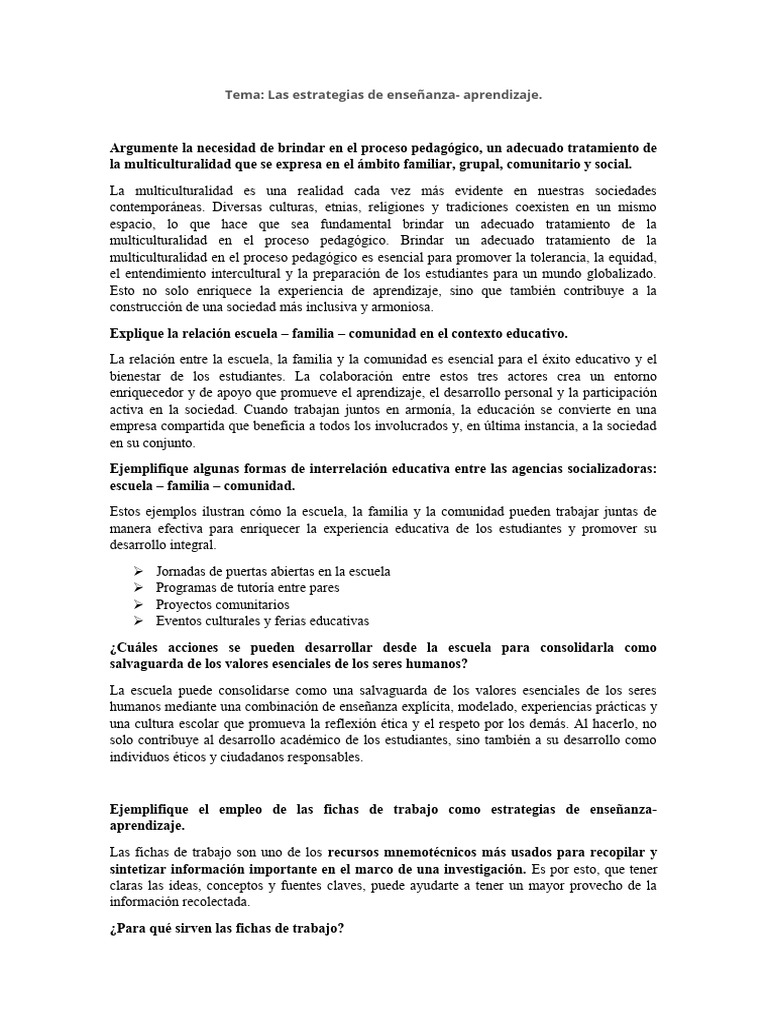 Tema: Las estrategias de enseñanza- aprendizaje.

Argumente la necesidad de brindar en el proceso pedagógico, un adecuado tratamiento de la multiculturalidad que se expresa en el ámbito familiar, grupal, comunitario y social.

La multiculturalidad es una realidad cada vez más evidente en nuestras sociedades contemporáneas. Diversas culturas, etnias, religiones y tradiciones coexisten en un mismo espacio, lo que hace que sea fundamental brindar un adecuado tratamiento de la multiculturalidad en el proceso pedagógico. Brindar un adecuado tratamiento de la multiculturalidad en el proceso pedagógico es esencial para promover la tolerancia, la equidad, el entendimiento intercultural y la preparación de los estudiantes para un mundo globalizado. Esto no solo enriquece la experiencia de aprendizaje, sino que también contribuye a la construcción de una sociedad más inclusiva y armoniosa.

Explique la relación escuela – familia – comunidad en el contexto educativo.

La relación entre la escuela, la familia y la comunidad es esencial para el éxito educativo y el bienestar de los estudiantes. La colaboración entre estos tres actores crea un entorno enriquecedor y de apoyo que promueve el aprendizaje, el desarrollo personal y la participación activa en la sociedad. Cuando trabajan juntos en armonía, la educación se convierte en una empresa compartida que beneficia a todos los involucrados y, en última instancia, a la sociedad en su conjunto.

Ejemplifique algunas formas de interrelación educativa entre las agencias socializadoras: escuela – familia – comunidad.

Estos ejemplos ilustran cómo la escuela, la familia y la comunidad pueden trabajar juntas de manera efectiva para enriquecer la experiencia educativa de los estudiantes y promover su desarrollo integral.

➢ Jornadas de puertas abiertas en la escuela
➢ Programas de tutoría entre pares
➢ Proyectos comunitarios
➢ Eventos culturales y ferias educativas

¿Cuáles acciones se pueden desarrollar desde la escuela para consolidarla como salvaguarda de los valores esenciales de los seres humanos?

La escuela puede consolidarse como una salvaguarda de los valores esenciales de los seres humanos mediante una combinación de enseñanza explícita, modelado, experiencias prácticas y una cultura escolar que promueva la reflexión ética y el respeto por los demás. Al hacerlo, no solo contribuye al desarrollo académico de los estudiantes, sino también a su desarrollo como individuos éticos y ciudadanos responsables.

Ejemplifique el empleo de las fichas de trabajo como estrategias de enseñanza-aprendizaje.

Las fichas de trabajo son uno de los recursos mnemotécnicos más usados para recopilar y sintetizar información importante en el marco de una investigación. Es por esto, que tener claras las ideas, conceptos y fuentes claves, puede ayudarte a tener un mayor provecho de la información recolectada.

¿Para qué sirven las fichas de trabajo?